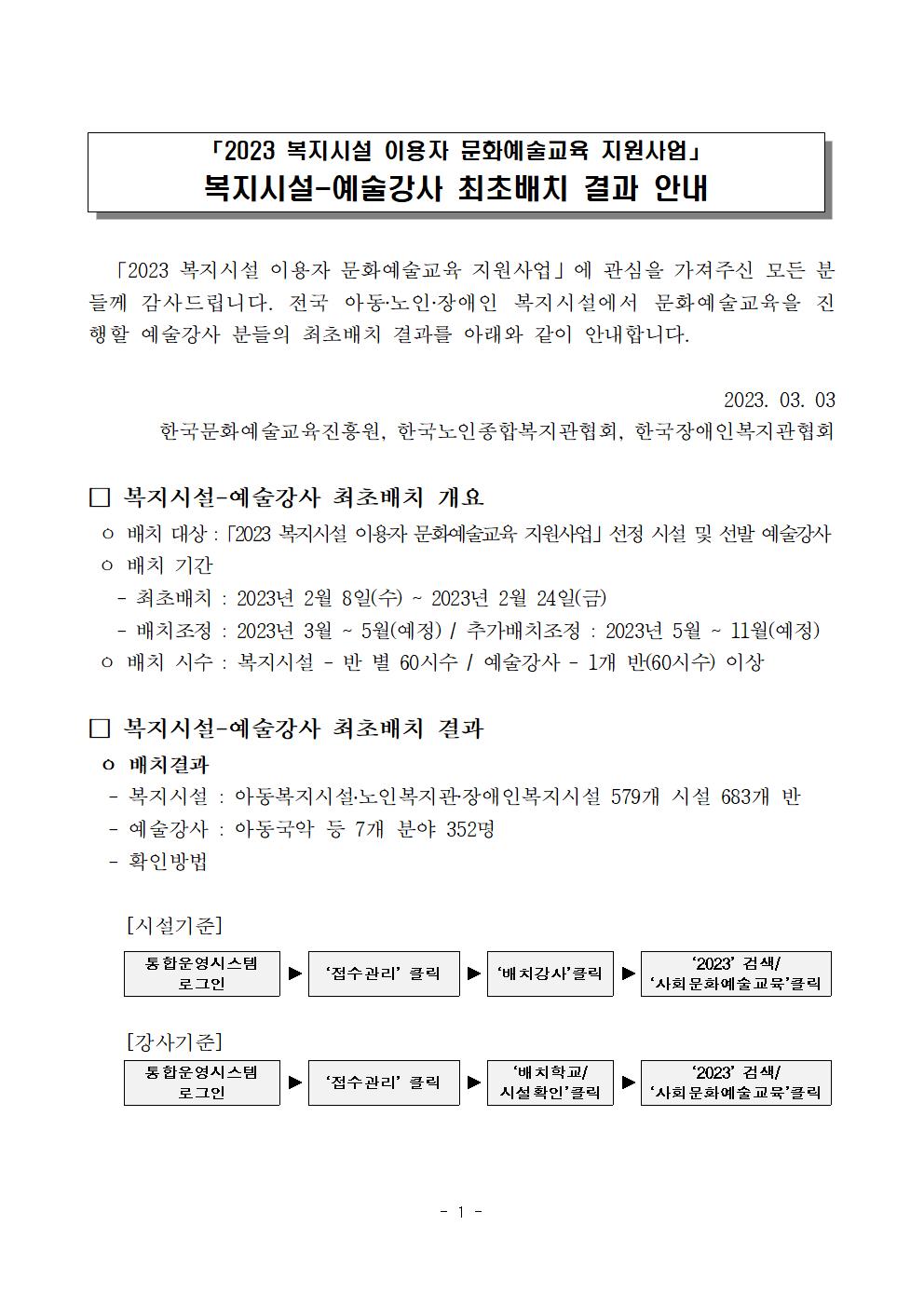 「2023 복지시설 이용자 문화예술교육 지원사업」
복지시설-예술강사 최초배치 결과 안내

「2023 복지시설 이용자 문화예술교육 지원사업」에 관심을 가져주신 모든 분들께 감사드립니다. 전국 아동·노인·장애인 복지시설에서 문화예술교육을 진행할 예술강사 분들의 최초배치 결과를 아래와 같이 안내합니다.

2023. 03. 03
한국문화예술교육진흥원, 한국노인종합복지관협회, 한국장애인복지관협회

□ 복지시설-예술강사 최초배치 개요
ㅇ 배치 대상 : 「2023 복지시설 이용자 문화예술교육 지원사업」 선정 시설 및 선발 예술강사
ㅇ 배치 기간
- 최초배치 : 2023년 2월 8일(수) ~ 2023년 2월 24일(금)
- 배치조정 : 2023년 3월 ~ 5월(예정) / 추가배치조정 : 2023년 5월 ~ 11월(예정)
ㅇ 배치 시수 : 복지시설 - 반 별 60시수 / 예술강사 - 1개 반(60시수) 이상

□ 복지시설-예술강사 최초배치 결과
ㅇ 배치결과
- 복지시설 : 아동복지시설·노인복지관·장애인복지시설 579개 시설 683개 반
- 예술강사 : 아동국악 등 7개 분야 352명
- 확인방법

[시설기준]
통합운영시스템 로그인 ▶ '접수관리' 클릭 ▶ '배치강사'클릭 ▶ '2023' 검색/ '사회문화예술교육'클릭

[강사기준]
통합운영시스템 로그인 ▶ '접수관리' 클릭 ▶ '배치학교/ 시설확인'클릭 ▶ '2023' 검색/ '사회문화예술교육'클릭

- 1 -